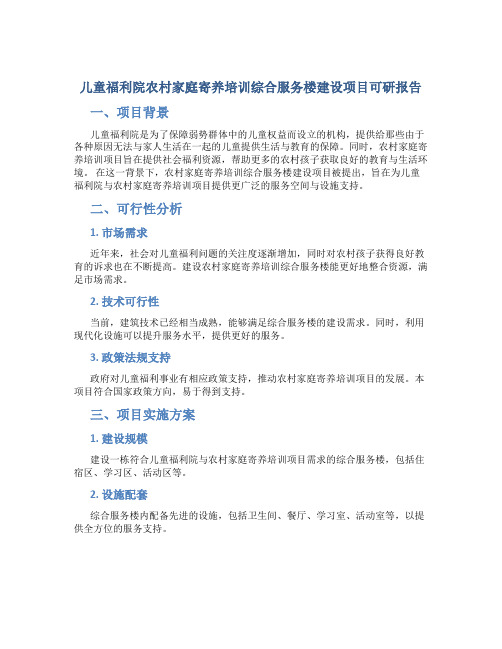 儿童福利院农村家庭寄养培训综合服务楼建设项目可研报告

一、项目背景

儿童福利院是为了保障弱势群体中的儿童权益而设立的机构，提供给那些由于各种原因无法与家人生活在一起的儿童提供生活与教育的保障。同时，农村家庭寄养培训项目旨在提供社会福利资源，帮助更多的农村孩子获取良好的教育与生活环境。在这一背景下，农村家庭寄养培训综合服务楼建设项目被提出，旨在为儿童福利院与农村家庭寄养培训项目提供更广泛的服务空间与设施支持。

二、可行性分析

1. 市场需求

近年来，社会对儿童福利问题的关注度逐渐增加，同时对农村孩子获得良好教育的诉求也在不断提高。建设农村家庭寄养培训综合服务楼能更好地整合资源，满足市场需求。

2. 技术可行性

当前，建筑技术已经相当成熟，能够满足综合服务楼的建设需求。同时，利用现代化设施可以提升服务水平，提供更好的服务。

3. 政策法规支持

政府对儿童福利事业有相应政策支持，推动农村家庭寄养培训项目的发展。本项目符合国家政策方向，易于得到支持。

三、项目实施方案

1. 建设规模

建设一栋符合儿童福利院与农村家庭寄养培训项目需求的综合服务楼，包括住宿区、学习区、活动区等。

2. 设施配套

综合服务楼内配备先进的设施，包括卫生间、餐厅、学习室、活动室等，以提供全方位的服务支持。